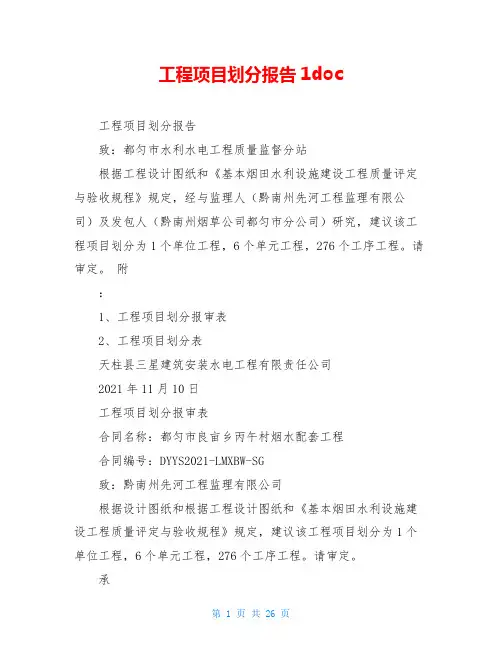 工程项目划分报告 1doc

工程项目划分报告

致：都匀市水利水电工程质量监督分站

根据工程设计图纸和《基本烟田水利设施建设工程质量评定与验收规程》规定，经与监理人（黔南州先河工程监理有限公司）及发包人（黔南州烟草公司都匀市分公司）研究，建议该工程项目划分为 1 个单位工程，6 个单元工程，276 个工序工程。请审定。 附

：

1、工程项目划分报审表

2、工程项目划分表

天柱县三星建筑安装水电工程有限责任公司

2021 年 11 月 10 日

工程项目划分报审表

合同名称：都匀市良亩乡丙午村烟水配套工程

合同编号：DYYS2021-LMXBW-SG

致：黔南州先河工程监理有限公司

根据设计图纸和根据工程设计图纸和《基本烟田水利设施建设工程质量评定与验收规程》规定，建议该工程项目划分为 1 个单位工程，6 个单元工程，276 个工序工程。请审定。

承

第 1 页 共 26 页